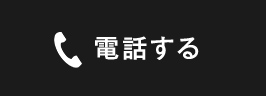 電話する